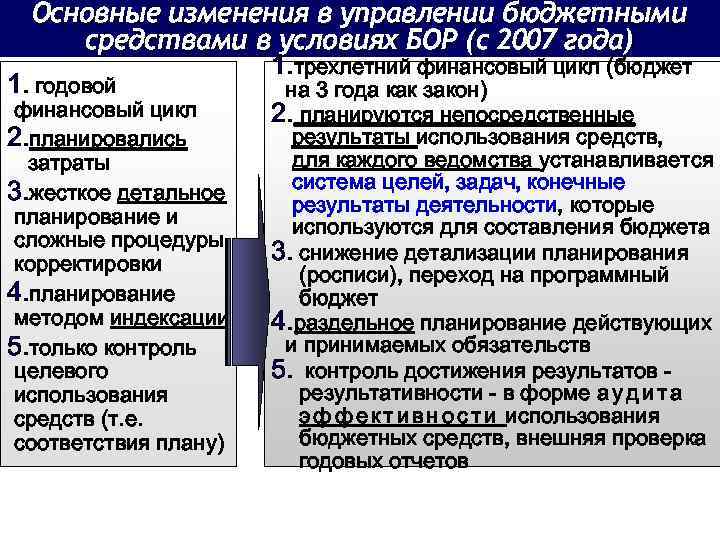 Основные изменения в управлении бюджетными средствами в условиях БОР (с 2007 года)

1. годовой финансовый цикл
2.планировались затраты
3.жесткое детальное планирование и сложные процедуры корректировки
4.планирование методом индексации
5.только контроль целевого использования средств (т.е. соответствия плану)

1.трехлетний финансовый цикл (бюджет на 3 года как закон)
2. планируются непосредственные результаты использования средств, для каждого ведомства устанавливается система целей, задач, конечные результаты деятельности, которые используются для составления бюджета
3. снижение детализации планирования (росписи), переход на программный бюджет
4.раздельное планирование действующих и принимаемых обязательств
5. контроль достижения результатов - результативности - в форме аудита эффективности использования бюджетных средств, внешняя проверка годовых отчетов